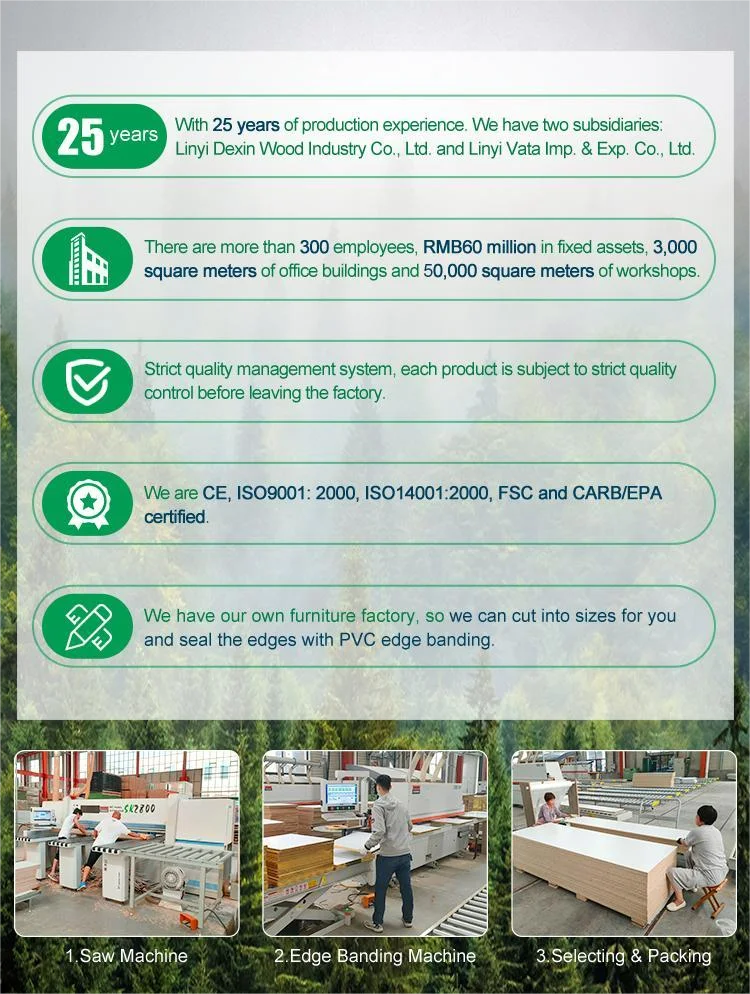 25 years

With 25 years of production experience. We have two subsidiaries: Linyi Dexin Wood Industry Co., Ltd. and Linyi Vata Imp. & Exp. Co., Ltd.

There are more than 300 employees, RMB60 million in fixed assets, 3,000 square meters of office buildings and 50,000 square meters of workshops.

Strict quality management system, each product is subject to strict quality control before leaving the factory.

We are CE, ISO9001: 2000, ISO14001:2000, FSC and CARB/EPA certified.

We have our own furniture factory, so we can cut into sizes for you and seal the edges with PVC edge banding.

SK2800

1.Saw Machine

2.Edge Banding Machine

3.Selecting & Packing